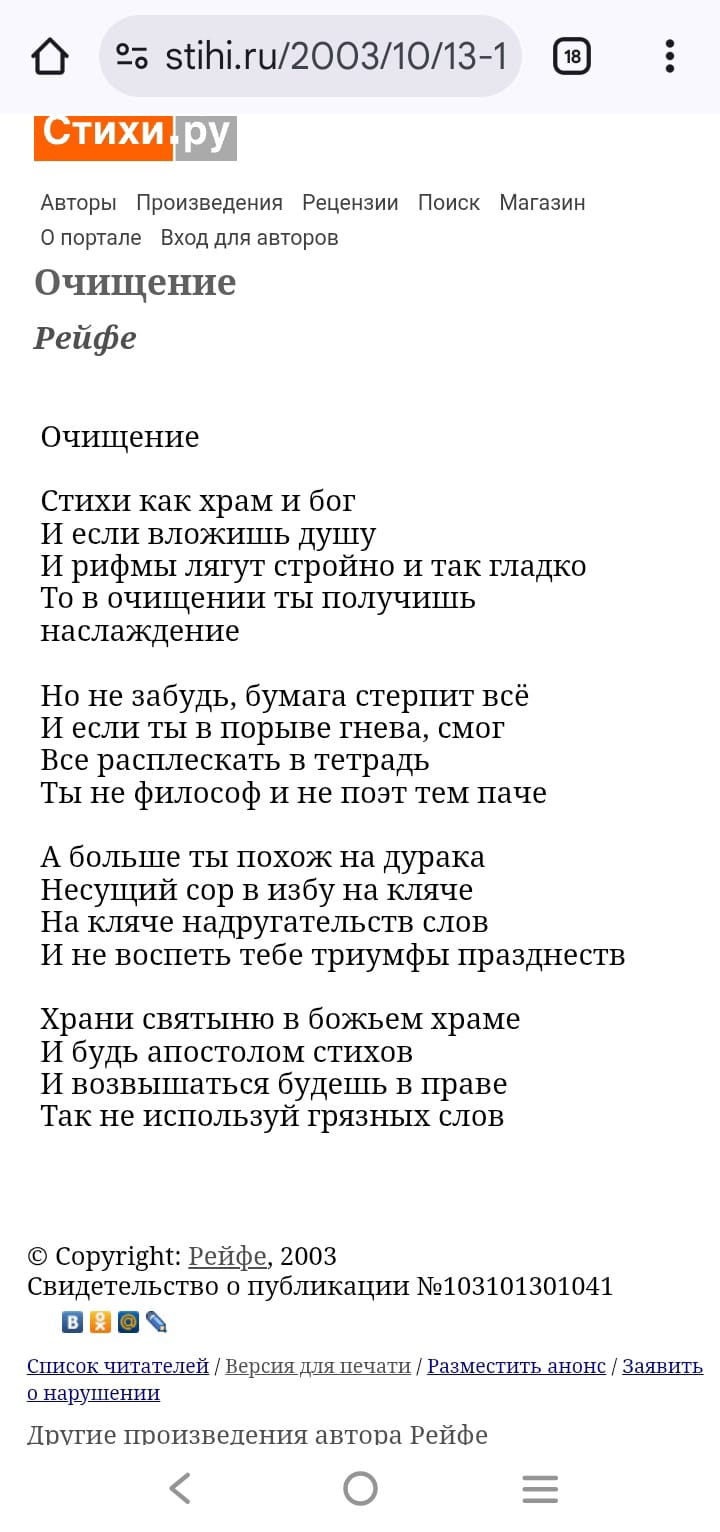 stihi.ru/2003/10/13-1

18

Стихи.ру

Авторы Произведения Рецензии Поиск Магазин
О портале Вход для авторов

Очищение

Рейфе

Очищение

Стихи как храм и бог
И если вложишь душу
И рифмы лягут стройно и так гладко
То в очищении ты получишь наслаждение

Но не забудь, бумага стерпит всё
И если ты в порыве гнева, смог
Все расплескать в тетрадь
Ты не философ и не поэт тем паче

А больше ты похож на дурака
Несущий сор в избу на кляче
На кляче надругательств слов
И не воспеть тебе триумфы празднеств

Храни святыню в божьем храме
И будь апостолом стихов
И возвышаться будешь в праве
Так не используй грязных слов

© Copyright: Рейфе, 2003
Свидетельство о публикации №103101301041

Список читателей / Версия для печати / Разместить анонс / Заявить о нарушении

Другие произведения автора Рейфе